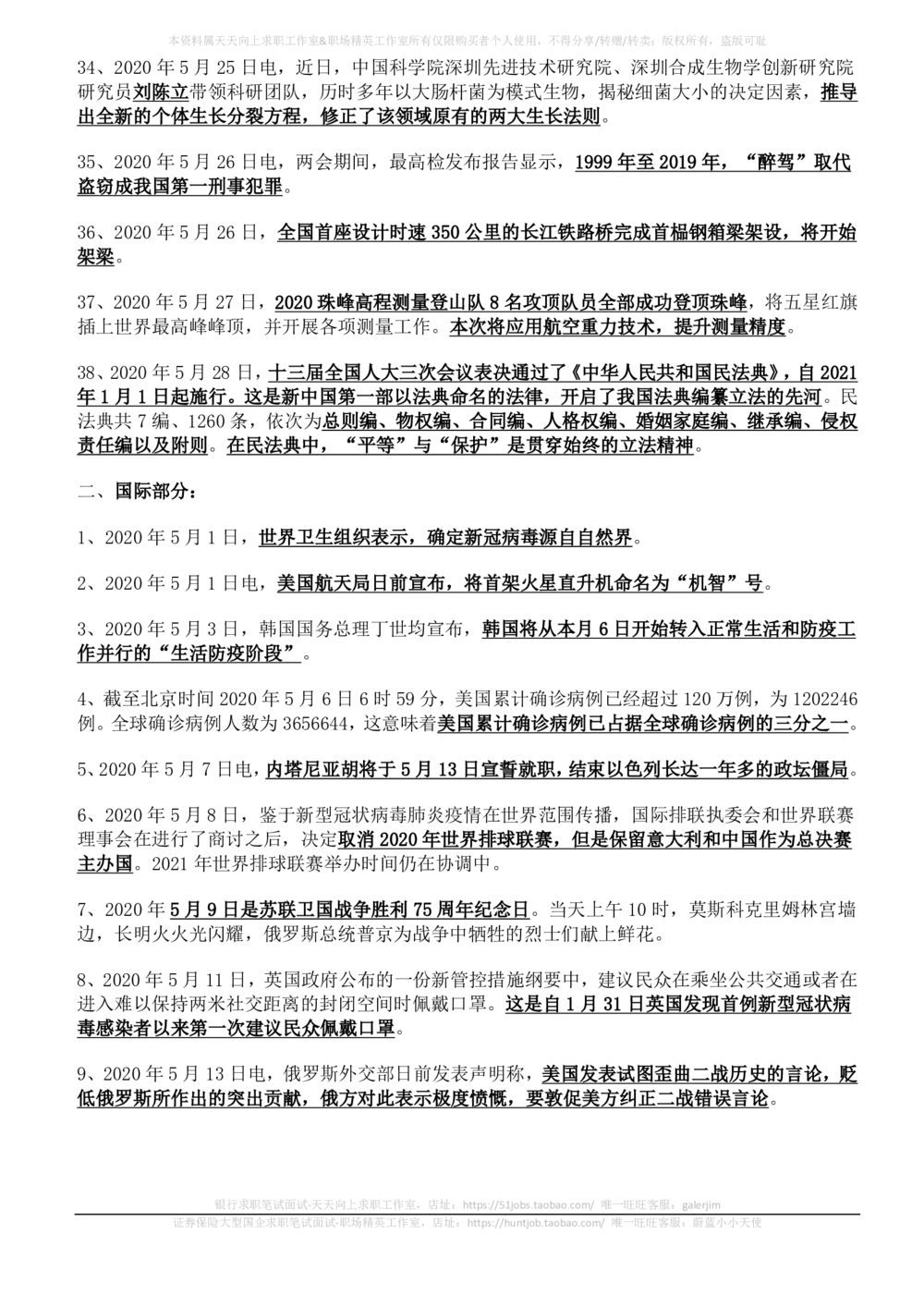 本资料属天天向上求职工作室&职场精英工作室所有仅限购买者个人使用，不得分享/转赠/转卖；版权所有，盗版可耻

34、2020 年 5 月 25 日电，近日，中国科学院深圳先进技术研究院、深圳合成生物学创新研究院研究员刘陈立带领科研团队，历时多年以大肠杆菌为模式生物，揭秘细菌大小的决定因素，推导出全新的个体生长分裂方程，修正了该领域原有的两大生长法则。

35、2020 年 5 月 26 日电，两会期间，最高检发布报告显示，1999 年至 2019 年，“醉驾”取代盗窃成我国第一刑事犯罪。

36、2020 年 5 月 26 日，全国首座设计时速 350 公里的长江铁路桥完成首榀钢箱梁架设，将开始架梁。

37、2020 年 5 月 27 日，2020 珠峰高程测量登山队 8 名攻顶队员全部成功登顶珠峰，将五星红旗插上世界最高峰峰顶，并开展各项测量工作。本次将应用航空重力技术，提升测量精度。

38、2020 年 5 月 28 日，十三届全国人大三次会议表决通过了《中华人民共和国民法典》，自 2021 年 1 月 1 日起施行。这是新中国第一部以法典命名的法律，开启了我国法典编纂立法的先河。民法典共 7 编、1260 条，依次为总则编、物权编、合同编、人格权编、婚姻家庭编、继承编、侵权责任编以及附则。在民法典中，“平等”与“保护”是贯穿始终的立法精神。

二、国际部分：

1、2020 年 5 月 1 日，世界卫生组织表示，确定新冠病毒源自自然界。

2、2020 年 5 月 1 日电，美国航天局日前宣布，将首架火星直升机命名为“机智”号。

3、2020 年 5 月 3 日，韩国国务总理丁世均宣布，韩国将从本月 6 日开始转入正常生活和防疫工作并行的“生活防疫阶段”。

4、截至北京时间 2020 年 5 月 6 日 6 时 59 分，美国累计确诊病例已经超过 120 万例，为 1202246 例。全球确诊病例人数为 3656644，这意味着美国累计确诊病例已占据全球确诊病例的三分之一。

5、2020 年 5 月 7 日电，内塔尼亚胡将于 5 月 13 日宣誓就职，结束以色列长达一年多的政坛僵局。

6、2020 年 5 月 8 日，鉴于新型冠状病毒肺炎疫情在世界范围传播，国际排联执委会和世界联赛理事会在进行了商讨之后，决定取消 2020 年世界排球联赛，但是保留意大利和中国作为总决赛主办国。2021 年世界排球联赛举办时间仍在协调中。

7、2020 年 5 月 9 日是苏联卫国战争胜利 75 周年纪念日。当天上午 10 时，莫斯科克里姆林宫墙边，长明火火光闪耀，俄罗斯总统普京为战争中牺牲的烈士们献上鲜花。

8、2020 年 5 月 11 日，英国政府公布的一份新管控措施纲要中，建议民众在乘坐公共交通或者在进入难以保持两米社交距离的封闭空间时佩戴口罩。这是自 1 月 31 日英国发现首例新型冠状病毒感染者以来第一次建议民众佩戴口罩。

9、2020 年 5 月 13 日电，俄罗斯外交部日前发表声明称，美国发表试图歪曲二战历史的言论，贬低俄罗斯所作出的突出贡献，俄方对此表示极度愤慨，要敦促美方纠正二战错误言论。

银行求职笔试面试-天天向上求职工作室，店址：https://51jobs.taobao.com/ 唯一旺旺客服：galerjim
证券保险大型国企求职笔试面试-职场精英工作室，店址：https://huntjob.taobao.com/ 唯一旺旺客服：蔚蓝小小天使